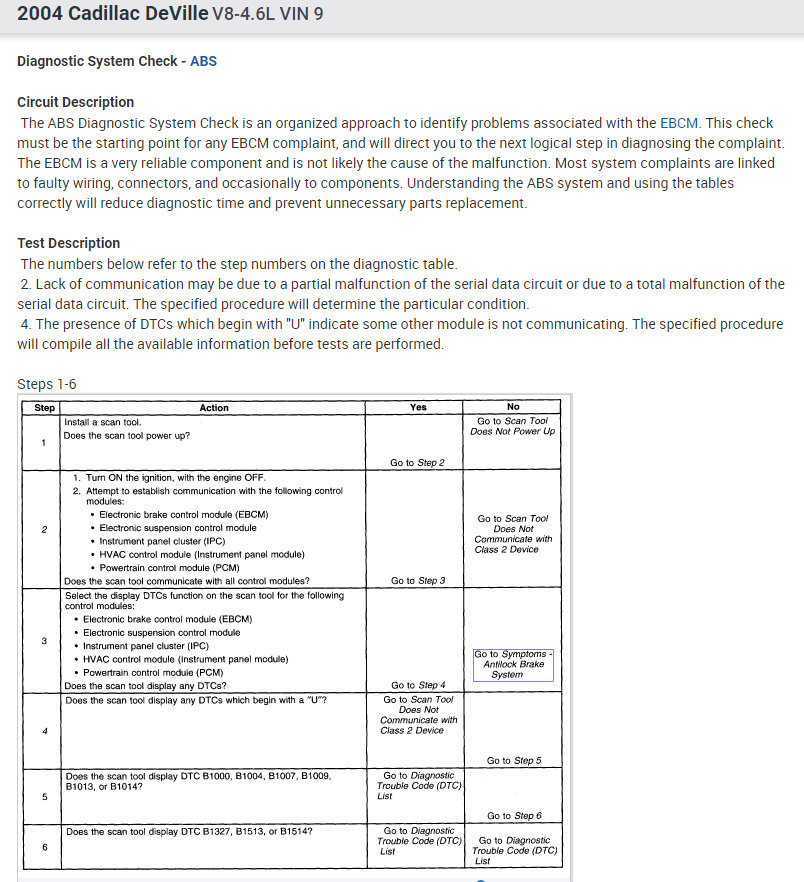 2004 Cadillac DeVille V8-4.6L VIN 9

Diagnostic System Check - ABS

Circuit Description
The ABS Diagnostic System Check is an organized approach to identify problems associated with the EBCM. This check must be the starting point for any EBCM complaint, and will direct you to the next logical step in diagnosing the complaint. The EBCM is a very reliable component and is not likely the cause of the malfunction. Most system complaints are linked to faulty wiring, connectors, and occasionally to components. Understanding the ABS system and using the tables correctly will reduce diagnostic time and prevent unnecessary parts replacement.

Test Description
The numbers below refer to the step numbers on the diagnostic table.
2. Lack of communication may be due to a partial malfunction of the serial data circuit or due to a total malfunction of the serial data circuit. The specified procedure will determine the particular condition.
4. The presence of DTCs which begin with "U" indicate some other module is not communicating. The specified procedure will compile all the available information before tests are performed.

Steps 1-6

| Step | Action | Yes | No |
|---|---|---|---|
| 1 | Install a scan tool. Does the scan tool power up? | Go to Step 2 | Go to Scan Tool Does Not Power Up |
| 2 | 1. Turn ON the ignition, with the engine OFF. 2. Attempt to establish communication with the following control modules: • Electronic brake control module (EBCM) • Electronic suspension control module • Instrument panel cluster (IPC) • HVAC control module (Instrument panel module) • Powertrain control module (PCM) Does the scan tool communicate with all control modules? | Go to Step 3 | Go to Scan Tool Does Not Communicate with Class 2 Device |
| 3 | Select the display DTCs function on the scan tool for the following control modules: • Electronic brake control module (EBCM) • Electronic suspension control module • Instrument panel cluster (IPC) • HVAC control module (Instrument panel module) • Powertrain control module (PCM) Does the scan tool display any DTCs? | Go to Step 4 | Go to Symptoms - Antilock Brake System |
| 4 | Does the scan tool display any DTCs which begin with a "U"? | Go to Scan Tool Does Not Communicate with Class 2 Device | Go to Step 5 |
| 5 | Does the scan tool display DTC B1000, B1004, B1007, B1009, B1013, or B1014? | Go to Diagnostic Trouble Code (DTC) List | Go to Step 6 |
| 6 | Does the scan tool display DTC B1327, B1513, or B1514? | Go to Diagnostic Trouble Code (DTC) List | Go to Diagnostic Trouble Code (DTC) List |